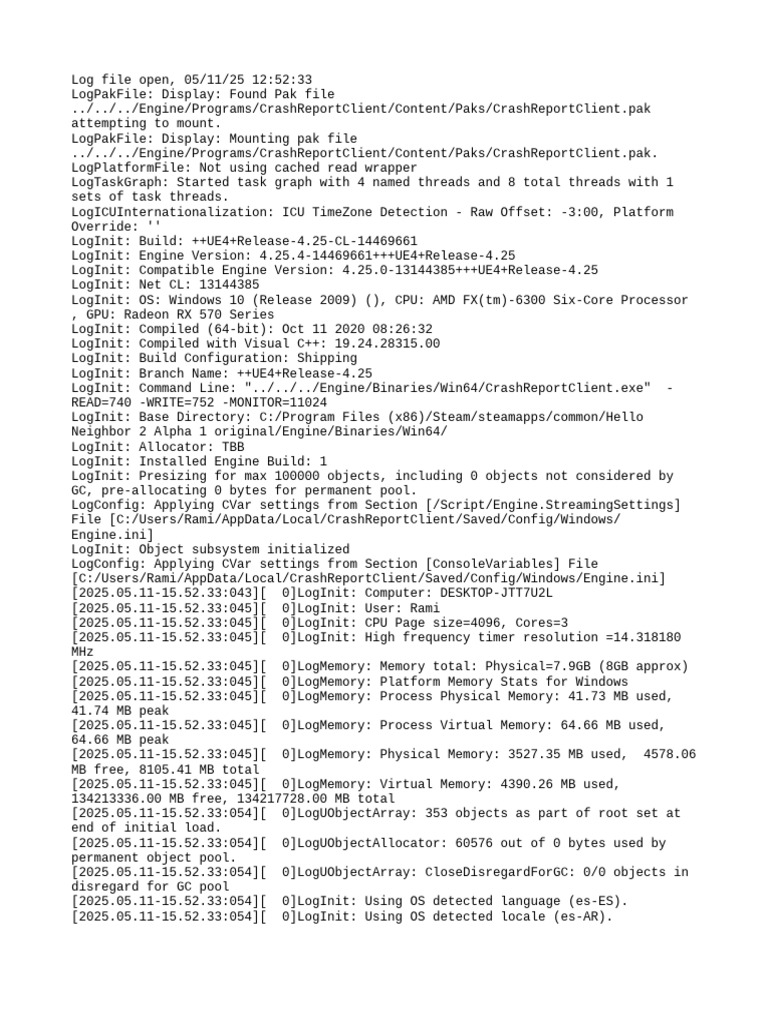 Log file open, 05/11/25 12:52:33
LogPakFile: Display: Found Pak file ../../../Engine/Programs/CrashReportClient/Content/Paks/CrashReportClient.pak attempting to mount.
LogPakFile: Display: Mounting pak file ../../../Engine/Programs/CrashReportClient/Content/Paks/CrashReportClient.pak.
LogPlatformFile: Not using cached read wrapper
LogTaskGraph: Started task graph with 4 named threads and 8 total threads with 1 sets of task threads.
LogICUInternationalization: ICU TimeZone Detection - Raw Offset: -3:00, Platform Override: ''
LogInit: Build: ++UE4+Release-4.25-CL-14469661
LogInit: Engine Version: 4.25.4-14469661+++UE4+Release-4.25
LogInit: Compatible Engine Version: 4.25.0-13144385+++UE4+Release-4.25
LogInit: Net CL: 13144385
LogInit: OS: Windows 10 (Release 2009) (), CPU: AMD FX(tm)-6300 Six-Core Processor , GPU: Radeon RX 570 Series
LogInit: Compiled (64-bit): Oct 11 2020 08:26:32
LogInit: Compiled with Visual C++: 19.24.28315.00
LogInit: Build Configuration: Shipping
LogInit: Branch Name: ++UE4+Release-4.25
LogInit: Command Line: "../../../Engine/Binaries/Win64/CrashReportClient.exe" -READ=740 -WRITE=752 -MONITOR=11024
LogInit: Base Directory: C:/Program Files (x86)/Steam/steamapps/common/Hello Neighbor 2 Alpha 1 original/Engine/Binaries/Win64/
LogInit: Allocator: TBB
LogInit: Installed Engine Build: 1
LogInit: Presizing for max 100000 objects, including 0 objects not considered by GC, pre-allocating 0 bytes for permanent pool.
LogConfig: Applying CVar settings from Section [/Script/Engine.StreamingSettings] File [C:/Users/Rami/AppData/Local/CrashReportClient/Saved/Config/Windows/Engine.ini]
LogInit: Object subsystem initialized
LogConfig: Applying CVar settings from Section [ConsoleVariables] File [C:/Users/Rami/AppData/Local/CrashReportClient/Saved/Config/Windows/Engine.ini]
[2025.05.11-15.52.33:043][  0]LogInit: Computer: DESKTOP-JTT7U2L
[2025.05.11-15.52.33:045][  0]LogInit: User: Rami
[2025.05.11-15.52.33:045][  0]LogInit: CPU Page size=4096, Cores=3
[2025.05.11-15.52.33:045][  0]LogInit: High frequency timer resolution =14.318180 MHz
[2025.05.11-15.52.33:045][  0]LogMemory: Memory total: Physical=7.9GB (8GB approx)
[2025.05.11-15.52.33:045][  0]LogMemory: Platform Memory Stats for Windows
[2025.05.11-15.52.33:045][  0]LogMemory: Process Physical Memory: 41.73 MB used, 41.74 MB peak
[2025.05.11-15.52.33:045][  0]LogMemory: Process Virtual Memory: 64.66 MB used, 64.66 MB peak
[2025.05.11-15.52.33:045][  0]LogMemory: Physical Memory: 3527.35 MB used,  4578.06 MB free, 8105.41 MB total
[2025.05.11-15.52.33:045][  0]LogMemory: Virtual Memory: 4390.26 MB used, 134213336.00 MB free, 134217728.00 MB total
[2025.05.11-15.52.33:054][  0]LogUObjectArray: 353 objects as part of root set at end of initial load.
[2025.05.11-15.52.33:054][  0]LogUObjectAllocator: 60576 out of 0 bytes used by permanent object pool.
[2025.05.11-15.52.33:054][  0]LogUObjectArray: CloseDisregardForGC: 0/0 objects in disregard for GC pool
[2025.05.11-15.52.33:054][  0]LogInit: Using OS detected language (es-ES).
[2025.05.11-15.52.33:054][  0]LogInit: Using OS detected locale (es-AR).